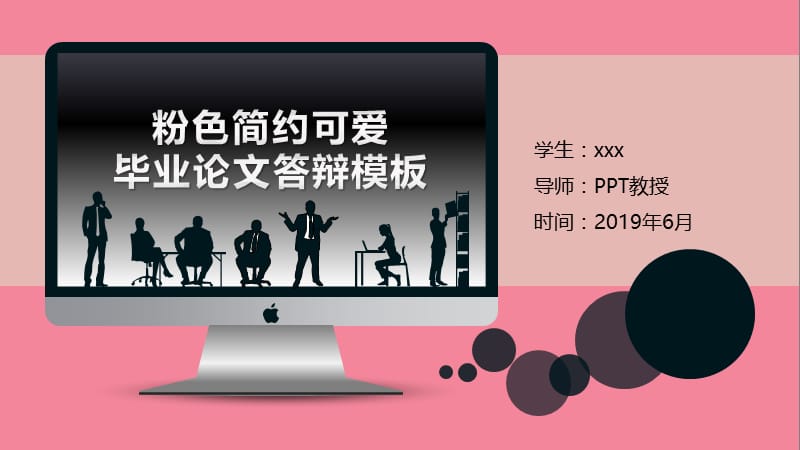 粉色简约可爱
毕业论文答辩模板

学生：xxx
导师：PPT教授
时间：2019年6月